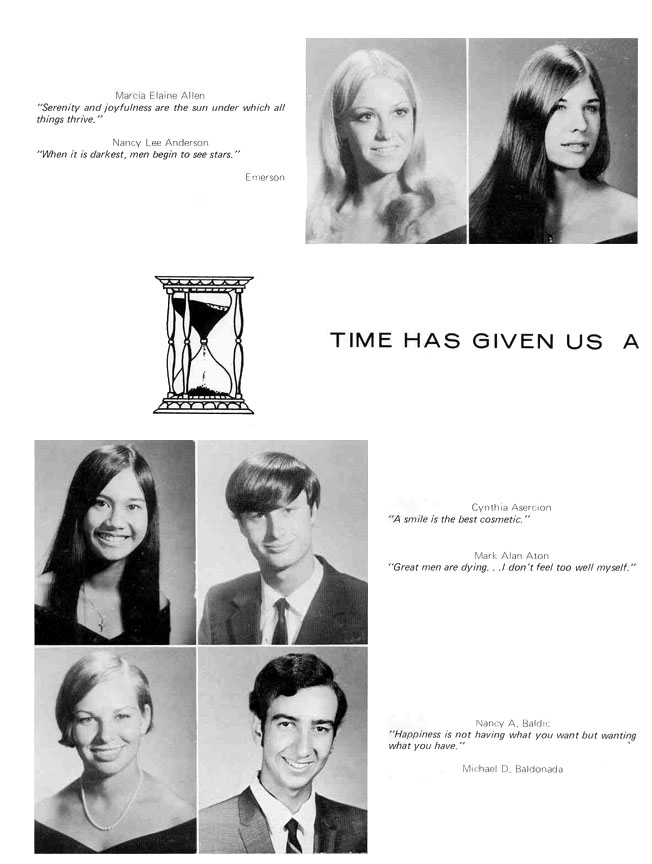 Marcia Elaine Allen
"Serenity and joyfulness are the sun under which all things thrive."

Nancy Lee Anderson
"When it is darkest, men begin to see stars."

Emerson

TIME HAS GIVEN US A

Cynthia Asercion
"A smile is the best cosmetic."

Mark Alan Aton
"Great men are dying. . .I don't feel too well myself."

Nancy A. Baldic
"Happiness is not having what you want but wanting what you have."

Michael D. Baldonada